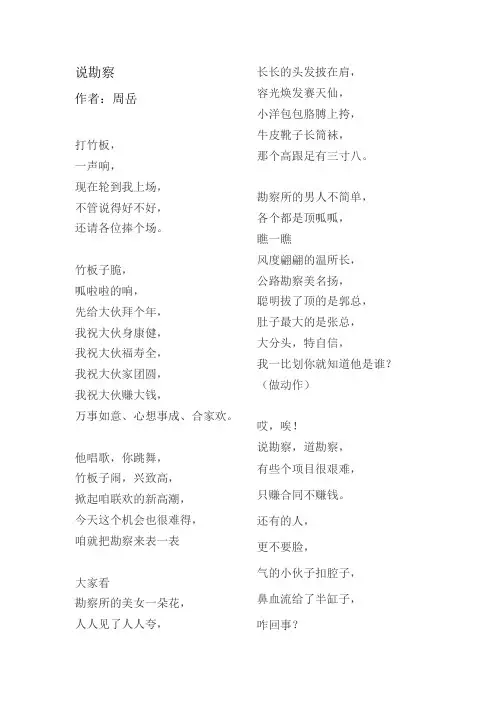 说勘察
作者：周岳

打竹板，
一声响，
现在轮到我上场，
不管说得好不好，
还请各位捧个场。

竹板子脆，
呱啦啦的响，
先给大伙拜个年，
我祝大伙身康健，
我祝大伙福寿全，
我祝大伙家团圆，
我祝大伙赚大钱，
万事如意、心想事成、合家欢。

他唱歌，你跳舞，
竹板子闹，兴致高，
掀起咱联欢的新高潮，
今天这个机会也很难得，
咱就把勘察来表一表

大家看
勘察所的美女一朵花，
人人见了人人夸，

长长的头发披在肩，
容光焕发赛天仙，
小洋包包胳膊上挎，
牛皮靴子长筒袜，
那个高跟足有三寸八。

勘察所的男人不简单，
各个都是顶呱呱，
瞧一瞧
风度翩翩的温所长，
公路勘察美名扬，
聪明拔了顶的是郭总，
肚子最大的是张总，
大分头，特自信，
我一比划你就知道他是谁？
（做动作）

哎，唉！
说勘察，道勘察，
有些个项目很艰难，
只赚合同不赚钱。
还有的人，
更不要脸，
气的小伙子扣腔子，
鼻血流给了半缸子，
咋回事？